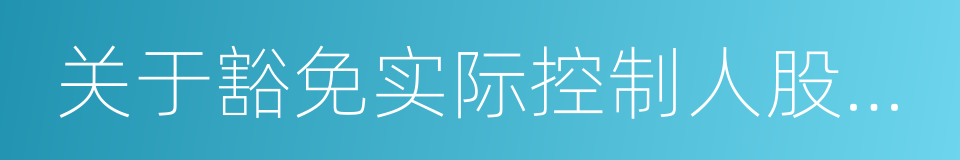 关于豁免实际控制人股...